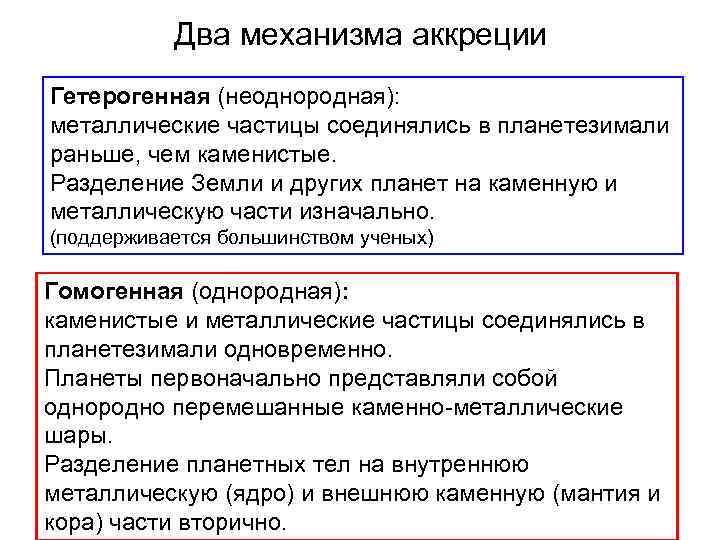 Два механизма аккреции

Гетерогенная (неоднородная):
металлические частицы соединялись в планетезимали раньше, чем каменистые.
Разделение Земли и других планет на каменную и металлическую части изначально.
(поддерживается большинством ученых)

Гомогенная (однородная):
каменистые и металлические частицы соединялись в планетезимали одновременно.
Планеты первоначально представляли собой однородно перемешанные каменно-металлические шары.
Разделение планетных тел на внутреннюю металлическую (ядро) и внешнюю каменную (мантия и кора) части вторично.